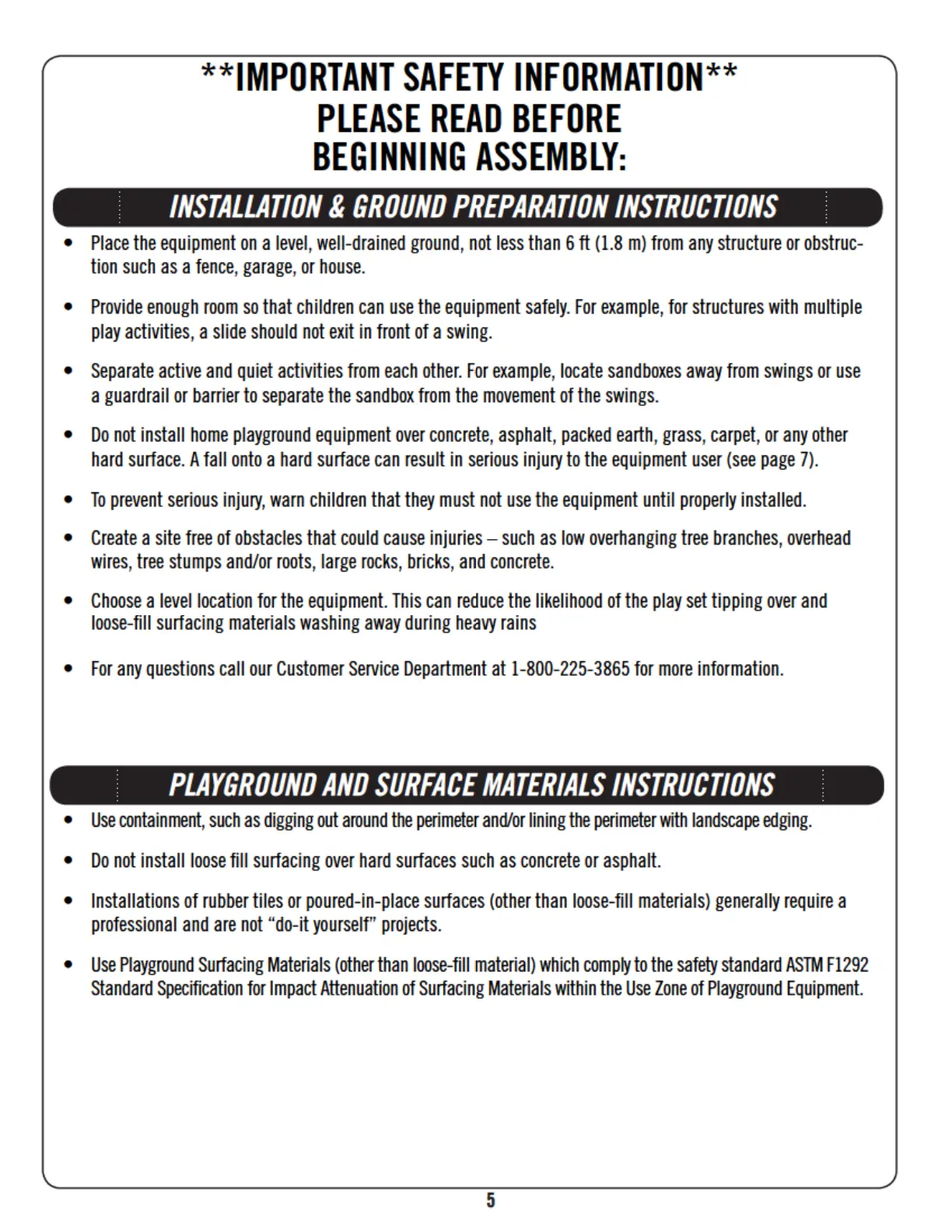 **IMPORTANT SAFETY INFORMATION**
PLEASE READ BEFORE
BEGINNING ASSEMBLY:

INSTALLATION & GROUND PREPARATION INSTRUCTIONS

• Place the equipment on a level, well-drained ground, not less than 6 ft (1.8 m) from any structure or obstruction such as a fence, garage, or house.

• Provide enough room so that children can use the equipment safely. For example, for structures with multiple play activities, a slide should not exit in front of a swing.

• Separate active and quiet activities from each other. For example, locate sandboxes away from swings or use a guardrail or barrier to separate the sandbox from the movement of the swings.

• Do not install home playground equipment over concrete, asphalt, packed earth, grass, carpet, or any other hard surface. A fall onto a hard surface can result in serious injury to the equipment user (see page 7).

• To prevent serious injury, warn children that they must not use the equipment until properly installed.

• Create a site free of obstacles that could cause injuries – such as low overhanging tree branches, overhead wires, tree stumps and/or roots, large rocks, bricks, and concrete.

• Choose a level location for the equipment. This can reduce the likelihood of the play set tipping over and loose-fill surfacing materials washing away during heavy rains

• For any questions call our Customer Service Department at 1-800-225-3865 for more information.

PLAYGROUND AND SURFACE MATERIALS INSTRUCTIONS

• Use containment, such as digging out around the perimeter and/or lining the perimeter with landscape edging.

• Do not install loose fill surfacing over hard surfaces such as concrete or asphalt.

• Installations of rubber tiles or poured-in-place surfaces (other than loose-fill materials) generally require a professional and are not “do-it yourself” projects.

• Use Playground Surfacing Materials (other than loose-fill material) which comply to the safety standard ASTM F1292 Standard Specification for Impact Attenuation of Surfacing Materials within the Use Zone of Playground Equipment.

5